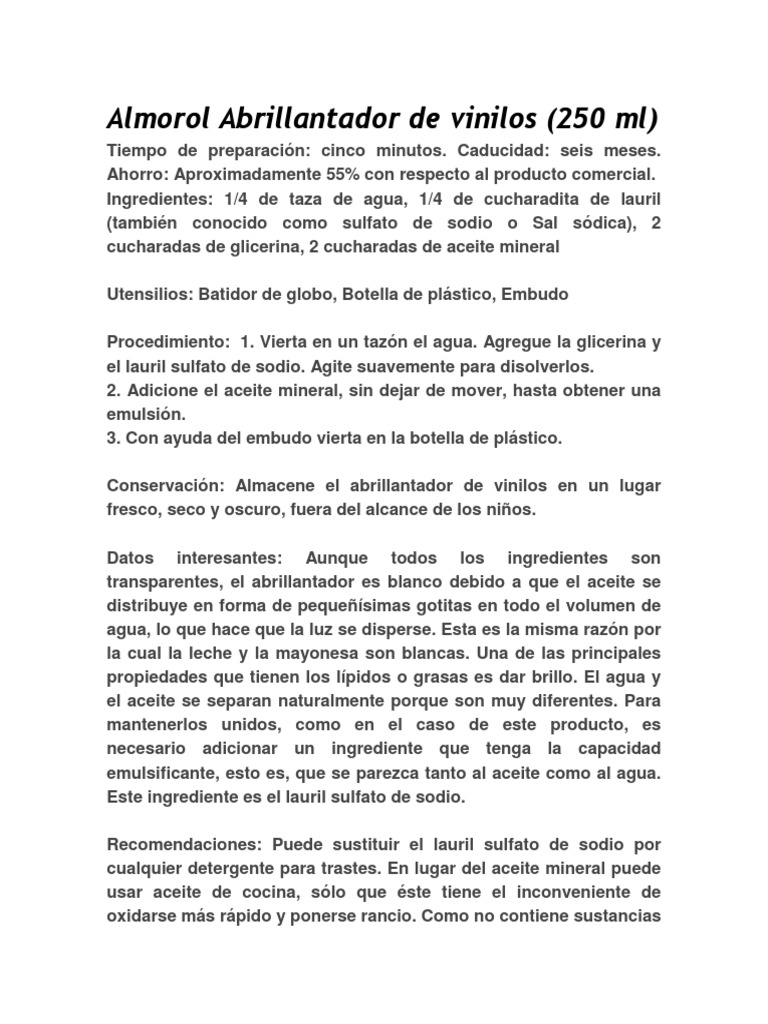 Almorol Abrillantador de vinilos (250 ml)

Tiempo de preparación: cinco minutos. Caducidad: seis meses. Ahorro: Aproximadamente 55% con respecto al producto comercial. Ingredientes: 1/4 de taza de agua, 1/4 de cucharadita de lauril (también conocido como sulfato de sodio o Sal sódica), 2 cucharadas de glicerina, 2 cucharadas de aceite mineral

Utensilios: Batidor de globo, Botella de plástico, Embudo

Procedimiento: 1. Vierta en un tazón el agua. Agregue la glicerina y el lauril sulfato de sodio. Agite suavemente para disolverlos.
2. Adicione el aceite mineral, sin dejar de mover, hasta obtener una emulsión.
3. Con ayuda del embudo vierta en la botella de plástico.

Conservación: Almacene el abrillantador de vinilos en un lugar fresco, seco y oscuro, fuera del alcance de los niños.

Datos interesantes: Aunque todos los ingredientes son transparentes, el abrillantador es blanco debido a que el aceite se distribuye en forma de pequeñísimas gotitas en todo el volumen de agua, lo que hace que la luz se disperse. Esta es la misma razón por la cual la leche y la mayonesa son blancas. Una de las principales propiedades que tienen los lípidos o grasas es dar brillo. El agua y el aceite se separan naturalmente porque son muy diferentes. Para mantenerlos unidos, como en el caso de este producto, es necesario adicionar un ingrediente que tenga la capacidad emulsificante, esto es, que se parezca tanto al aceite como al agua. Este ingrediente es el lauril sulfato de sodio.

Recomendaciones: Puede sustituir el lauril sulfato de sodio por cualquier detergente para trastes. En lugar del aceite mineral puede usar aceite de cocina, sólo que éste tiene el inconveniente de oxidarse más rápido y ponerse rancio. Como no contiene sustancias